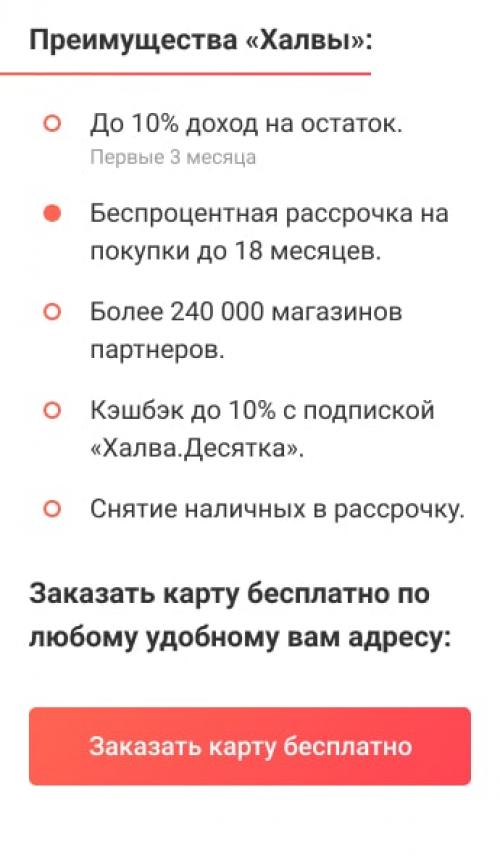 Преимущества «Халвы»:

До 10% доход на остаток.
Первые 3 месяца

Беспроцентная рассрочка на покупки до 18 месяцев.

Более 240 000 магазинов партнеров.

Кэшбэк до 10% с подпиской «Халва.Десятка».

Снятие наличных в рассрочку.

Заказать карту бесплатно по любому удобному вам адресу:

Заказать карту бесплатно